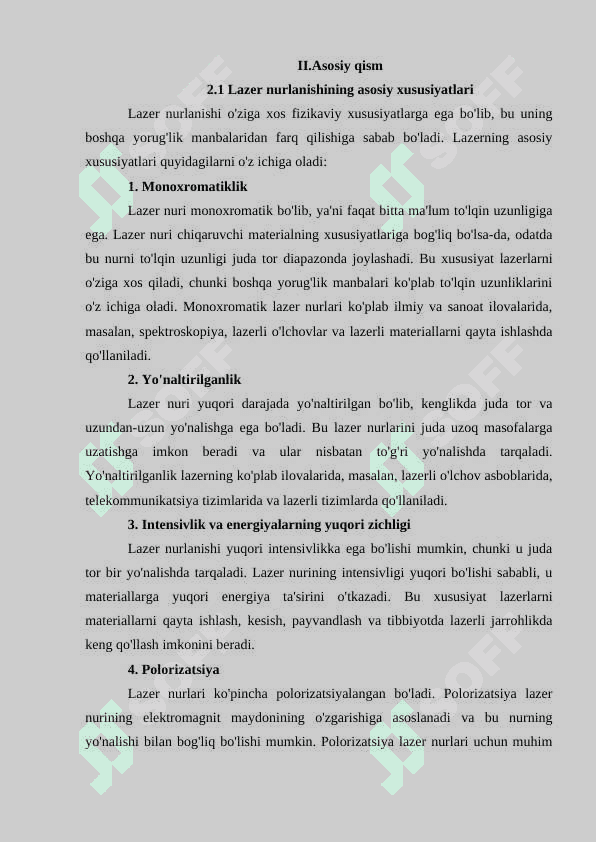 II.Asosiy qism

2.1 Lazer nurlanishining asosiy xususiyatlari

Lazer nurlanishi o'ziga xos fizikaviy xususiyatlarga ega bo'lib, bu uning boshqa yorug'lik manbalaridan farq qilishiga sabab bo'ladi. Lazerning asosiy xususiyatlari quyidagilarni o'z ichiga oladi:

1. Monoxromatiklik

Lazer nuri monoxromatik bo'lib, ya'ni faqat bitta ma'lum to'lqin uzunligiga ega. Lazer nuri chiqaruvchi materialning xususiyatlariga bog'liq bo'lsa-da, odatda bu nurni to'lqin uzunligi juda tor diapazonda joylashadi. Bu xususiyat lazerlarni o'ziga xos qiladi, chunki boshqa yorug'lik manbalari ko'plab to'lqin uzunliklarini o'z ichiga oladi. Monoxromatik lazer nurlari ko'plab ilmiy va sanoat ilovalarida, masalan, spektroskopiya, lazerli o'lchovlar va lazerli materiallarni qayta ishlashda qo'llaniladi.

2. Yo'naltirilganlik

Lazer nuri yuqori darajada yo'naltirilgan bo'lib, kenglikda juda tor va uzundan-uzun yo'nalishga ega bo'ladi. Bu lazer nurlarini juda uzoq masofalarga uzatishga imkon beradi va ular nisbatan to'g'ri yo'nalishda tarqaladi. Yo'naltirilganlik lazerning ko'plab ilovalarida, masalan, lazerli o'lchov asboblarida, telekommunikatsiya tizimlarida va lazerli tizimlarda qo'llaniladi.

3. Intensivlik va energiyalarning yuqori zichligi

Lazer nurlanishi yuqori intensivlikka ega bo'lishi mumkin, chunki u juda tor bir yo'nalishda tarqaladi. Lazer nurining intensivligi yuqori bo'lishi sababli, u materiallarga yuqori energiya ta'sirini o'tkazadi. Bu xususiyat lazerlarni materiallarni qayta ishlash, kesish, payvandlash va tibbiyotda lazerli jarrohlikda keng qo'llash imkonini beradi.

4. Polorizatsiya

Lazer nurlari ko'pincha polorizatsiyalangan bo'ladi. Polorizatsiya lazer nurining elektromagnit maydonining o'zgarishiga asoslanadi va bu nurning yo'nalishi bilan bog'liq bo'lishi mumkin. Polorizatsiya lazer nurlari uchun muhim